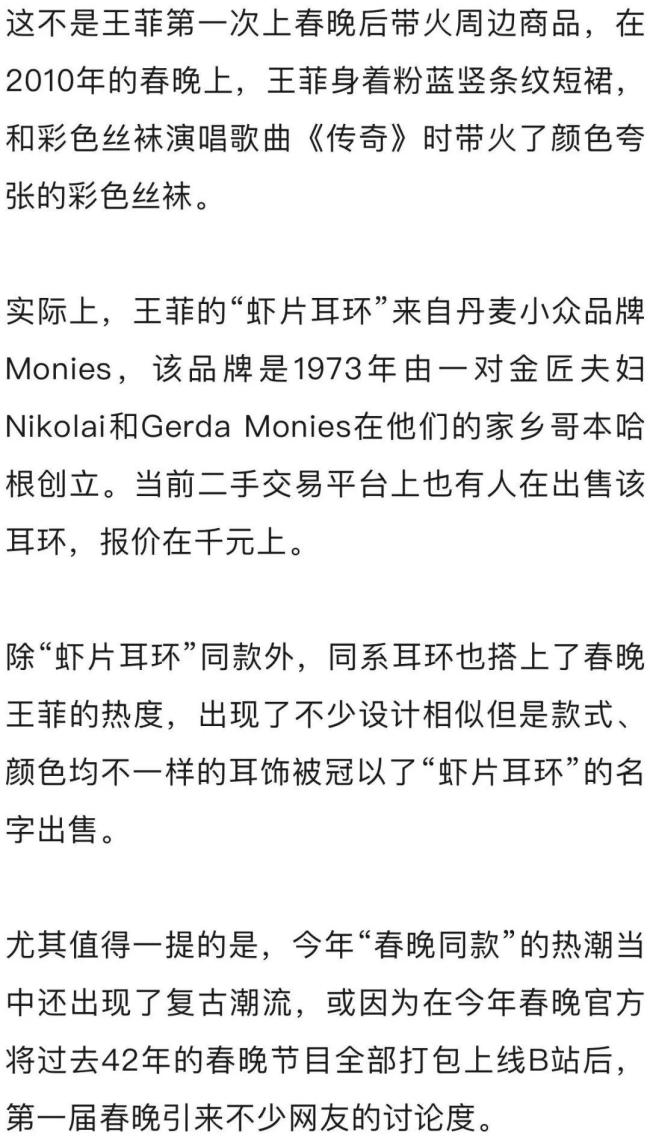 这不是王菲第一次上春晚后带火周边商品，在2010年的春晚上，王菲身着粉蓝竖条纹短裙，和彩色丝袜演唱歌曲《传奇》时带火了颜色夸张的彩色丝袜。

实际上，王菲的“虾片耳环”来自丹麦小众品牌Monies，该品牌是1973年由一对金匠夫妇Nikolai和Gerda Monies在他们的家乡哥本哈根创立。当前二手交易平台上也有人在出售该耳环，报价在千元上。

除“虾片耳环”同款外，同系耳环也搭上了春晚王菲的热度，出现了不少设计相似但是款式、颜色均不一样的耳饰被冠以了“虾片耳环”的名字出售。

尤其值得一提的是，今年“春晚同款”的热潮当中还出现了复古潮流，或因为在今年春晚官方将过去42年的春晚节目全部打包上线B站后，第一届春晚引来不少网友的讨论度。